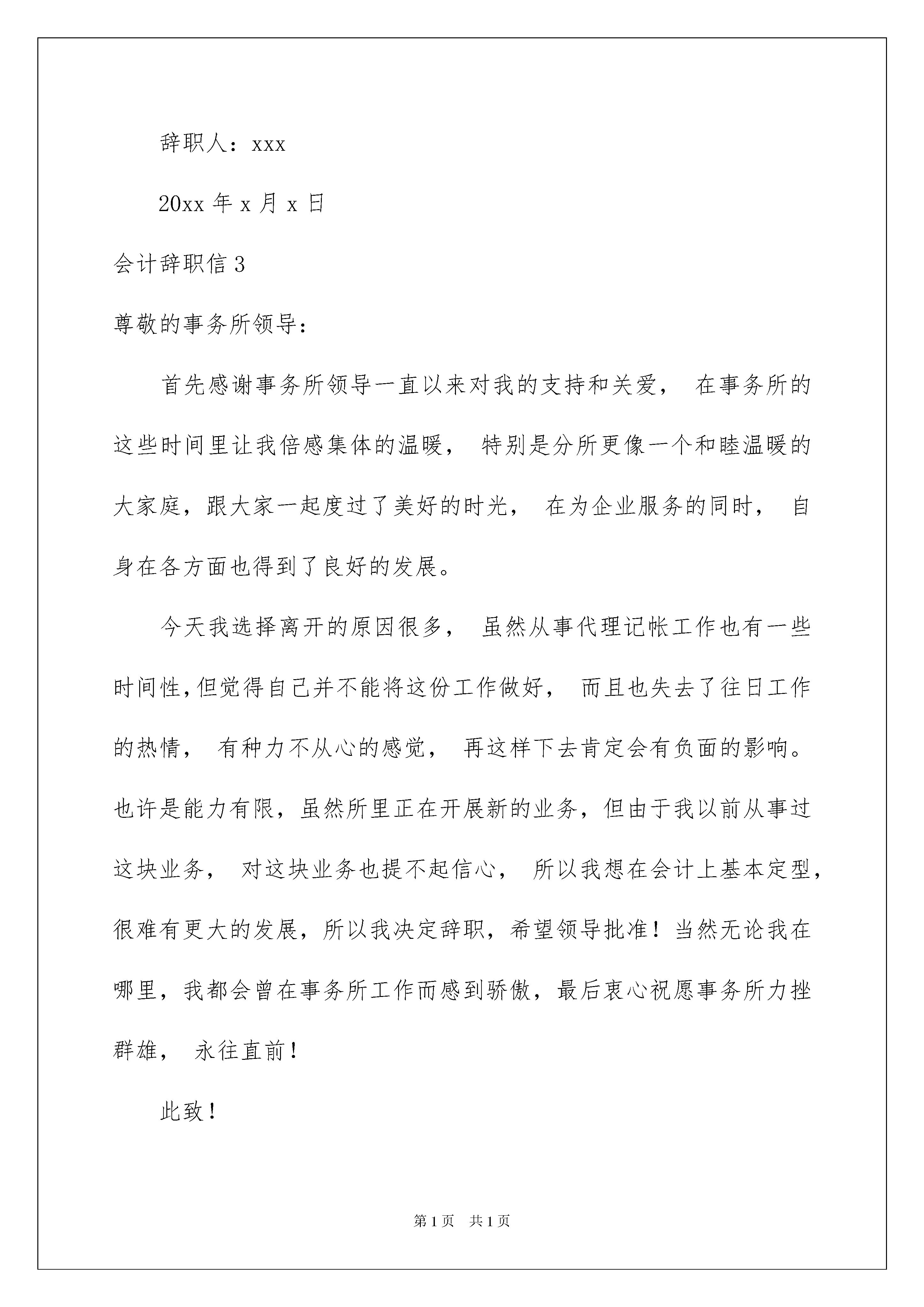 辞职人：xxx

20xx 年 x 月 x 日

会计辞职信 3

尊敬的事务所领导：

首先感谢事务所领导一直以来对我的支持和关爱， 在事务所的这些时间里让我倍感集体的温暖， 特别是分所更像一个和睦温暖的大家庭，跟大家一起度过了美好的时光， 在为企业服务的同时， 自身在各方面也得到了良好的发展。

今天我选择离开的原因很多， 虽然从事代理记帐工作也有一些时间性，但觉得自己并不能将这份工作做好， 而且也失去了往日工作的热情， 有种力不从心的感觉， 再这样下去肯定会有负面的影响。也许是能力有限，虽然所里正在开展新的业务，但由于我以前从事过这块业务， 对这块业务也提不起信心， 所以我想在会计上基本定型，很难有更大的发展，所以我决定辞职，希望领导批准！当然无论我在哪里，我都会曾在事务所工作而感到骄傲，最后衷心祝愿事务所力挫群雄， 永往直前！

此致！

第 1 页 共 1 页